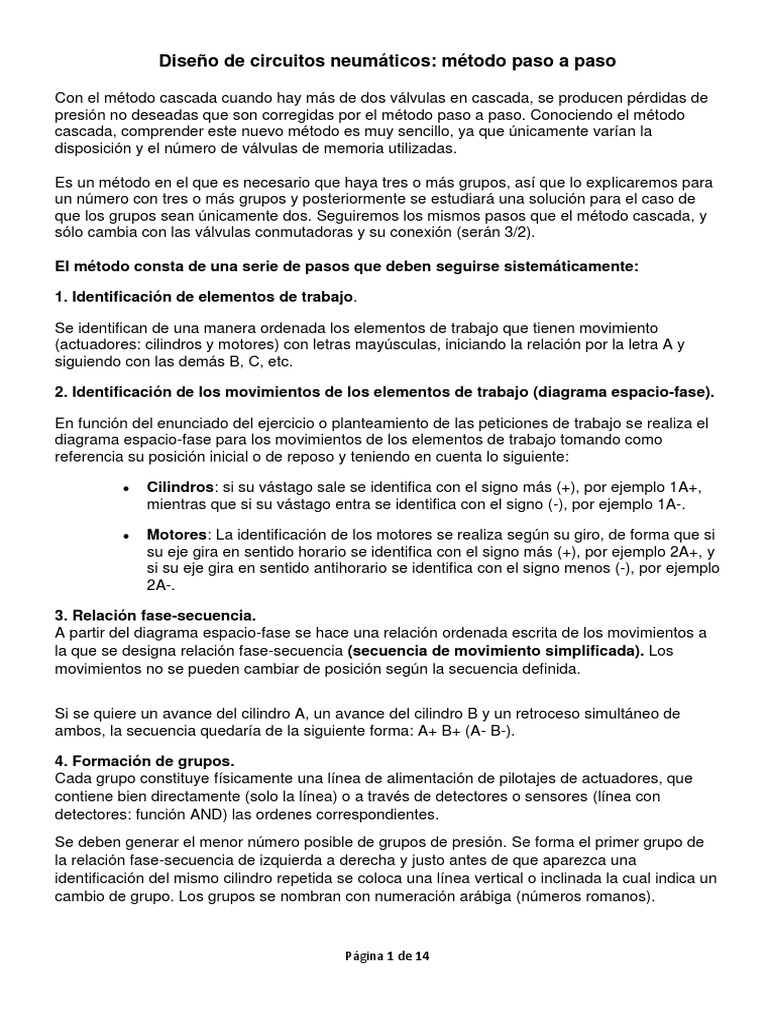 Diseño de circuitos neumáticos: método paso a paso

Con el método cascada cuando hay más de dos válvulas en cascada, se producen pérdidas de presión no deseadas que son corregidas por el método paso a paso. Conociendo el método cascada, comprender este nuevo método es muy sencillo, ya que únicamente varían la disposición y el número de válvulas de memoria utilizadas.

Es un método en el que es necesario que haya tres o más grupos, así que lo explicaremos para un número con tres o más grupos y posteriormente se estudiará una solución para el caso de que los grupos sean únicamente dos. Seguiremos los mismos pasos que el método cascada, y sólo cambia con las válvulas conmutadoras y su conexión (serán 3/2).

El método consta de una serie de pasos que deben seguirse sistemáticamente:

1. Identificación de elementos de trabajo.

Se identifican de una manera ordenada los elementos de trabajo que tienen movimiento (actuadores: cilindros y motores) con letras mayúsculas, iniciando la relación por la letra A y siguiendo con las demás B, C, etc.

2. Identificación de los movimientos de los elementos de trabajo (diagrama espacio-fase).

En función del enunciado del ejercicio o planteamiento de las peticiones de trabajo se realiza el diagrama espacio-fase para los movimientos de los elementos de trabajo tomando como referencia su posición inicial o de reposo y teniendo en cuenta lo siguiente:

• Cilindros: si su vástago sale se identifica con el signo más (+), por ejemplo 1A+, mientras que si su vástago entra se identifica con el signo (-), por ejemplo 1A-.

• Motores: La identificación de los motores se realiza según su giro, de forma que si su eje gira en sentido horario se identifica con el signo más (+), por ejemplo 2A+, y si su eje gira en sentido antihorario se identifica con el signo menos (-), por ejemplo 2A-.

3. Relación fase-secuencia.
A partir del diagrama espacio-fase se hace una relación ordenada escrita de los movimientos a la que se designa relación fase-secuencia (secuencia de movimiento simplificada). Los movimientos no se pueden cambiar de posición según la secuencia definida.

Si se quiere un avance del cilindro A, un avance del cilindro B y un retroceso simultáneo de ambos, la secuencia quedaría de la siguiente forma: A+ B+ (A- B-).

4. Formación de grupos.
Cada grupo constituye físicamente una línea de alimentación de pilotajes de actuadores, que contiene bien directamente (solo la línea) o a través de detectores o sensores (línea con detectores: función AND) las ordenes correspondientes.

Se deben generar el menor número posible de grupos de presión. Se forma el primer grupo de la relación fase-secuencia de izquierda a derecha y justo antes de que aparezca una identificación del mismo cilindro repetida se coloca una línea vertical o inclinada la cual indica un cambio de grupo. Los grupos se nombran con numeración arábiga (números romanos).

Página 1 de 14